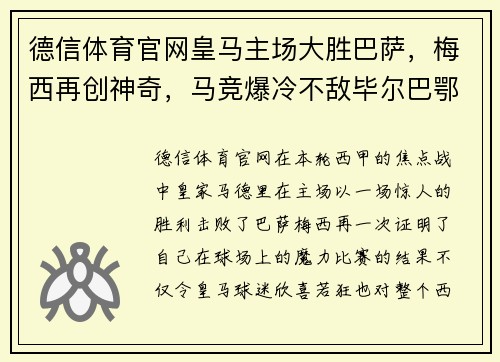 德信体育官网皇马主场大胜巴萨，梅西再创神奇，马竞爆冷不敌毕尔巴鄂

德信体育官网在本轮西甲的焦点战中皇家马德里在主场以一场惊人的胜利击败了巴萨梅西再一次证明了自己在球场上的魔力比赛的结果不仅令皇马球迷欣喜若狂也对整个西